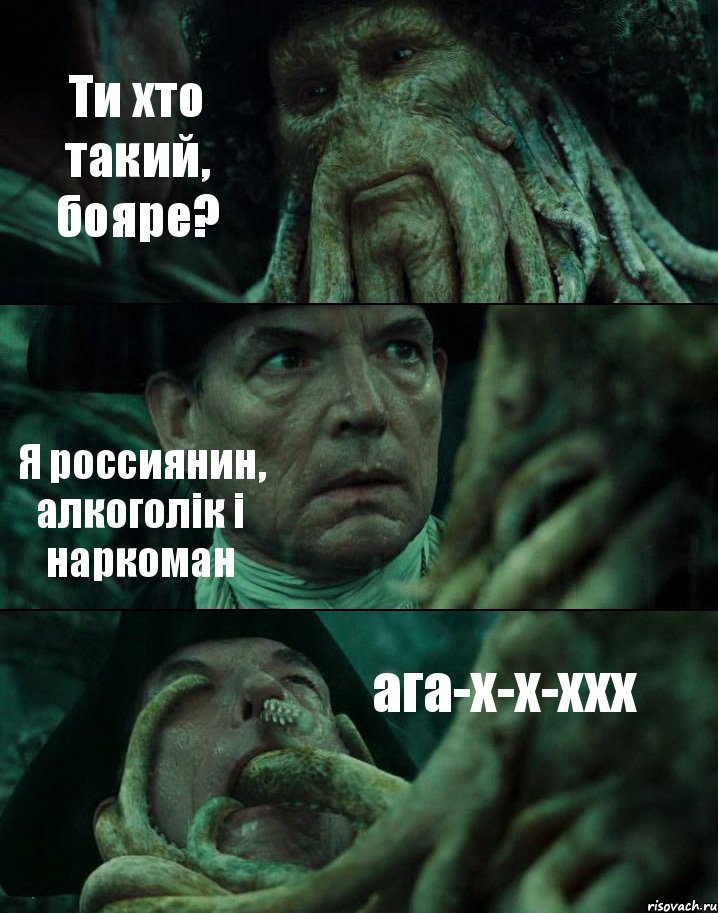 Ти хто такий, бояре?

Я россиянин, алкоголік і наркоман

ага-х-х-ххх

risovach.ru